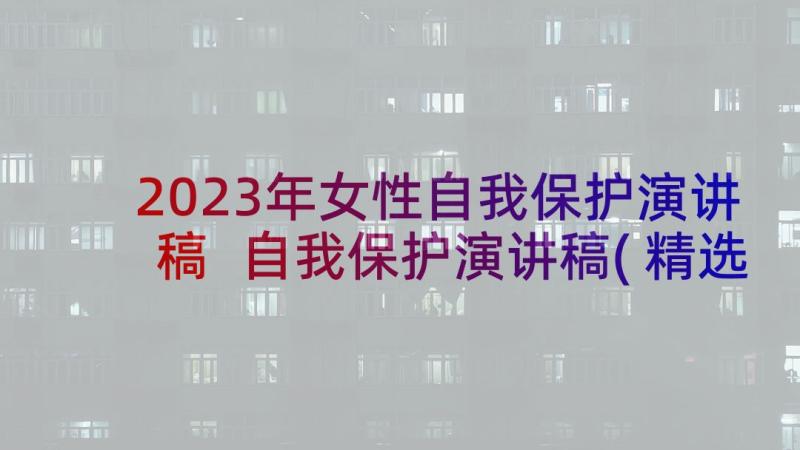 2023年女性自我保护演讲稿 自我保护演讲稿(精选